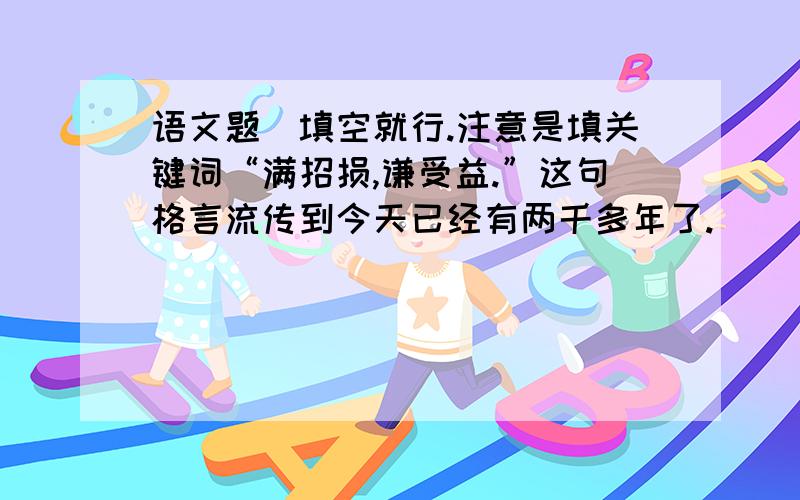 语文题 填空就行.注意是填关键词“满招损,谦受益.”这句格言流传到今天已经有两千多年了.